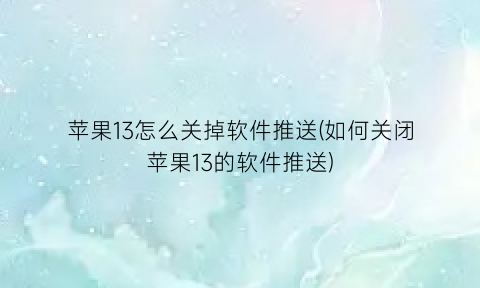 苹果13怎么关掉软件推送(如何关闭苹果13的软件推送)